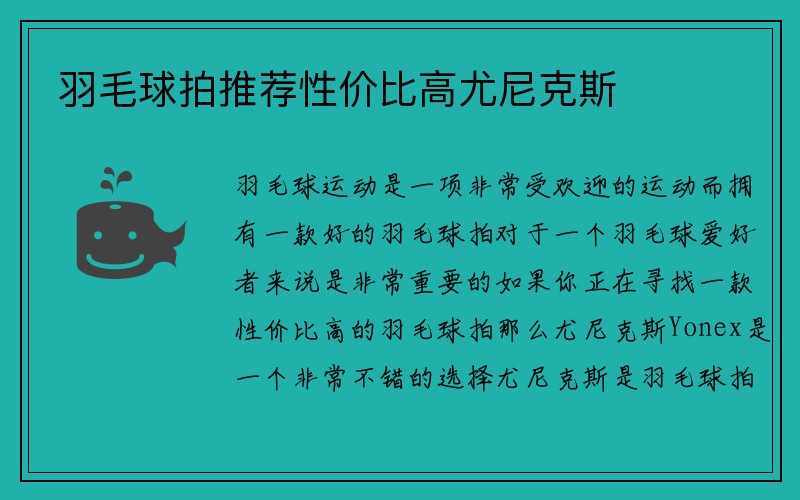 羽毛球拍推荐性价比高尤尼克斯

羽毛球运动是一项非常受欢迎的运动而拥有一款好的羽毛球拍对于一个羽毛球爱好者来说是非常重要的如果你正在寻找一款性价比高的羽毛球拍那么尤尼克斯Yonex是一个非常不错的选择尤尼克斯是羽毛球拍